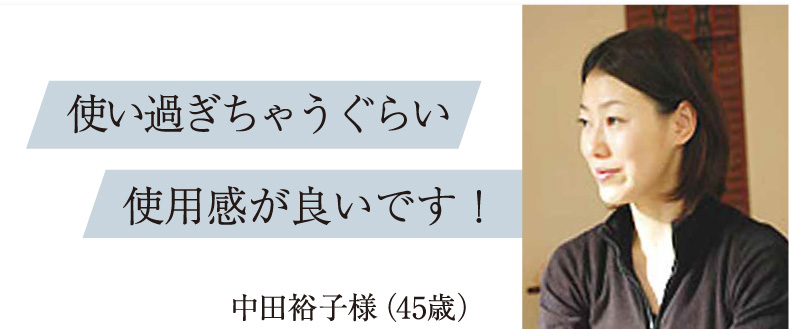 使い過ぎちゃうぐらい

使用感が良いです！

中田裕子様（45歳）